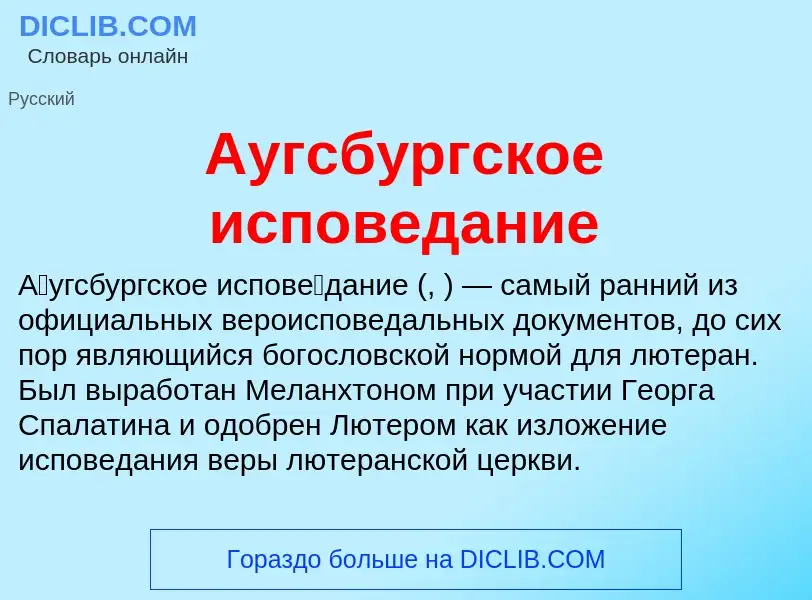 DICLIB.COM
Словарь онлайн

Русский

Аугсбургское исповедание

А́угсбургское испове́дание (, ) — самый ранний из официальных вероисповедальных документов, до сих пор являющийся богословской нормой для лютеран. Был выработан Меланхтоном при участии Георга Спалатина и одобрен Лютером как изложение исповедания веры лютеранской церкви.

Гораздо больше на DICLIB.COM